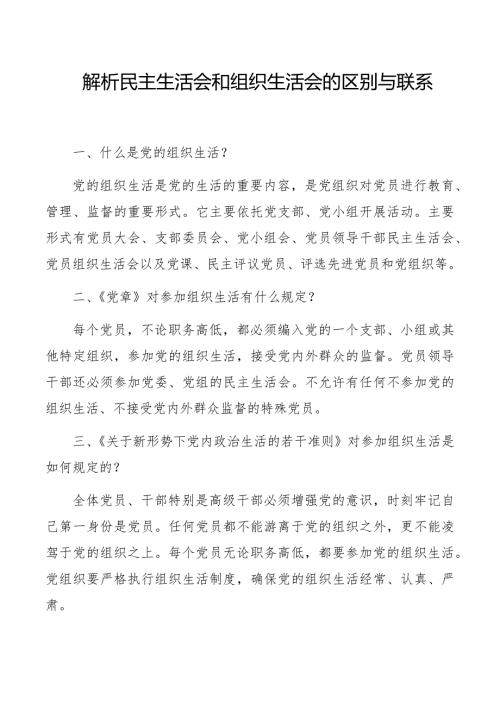 解析民主生活会和组织生活会的区别与联系

一、什么是党的组织生活？

党的组织生活是党的生活的重要内容，是党组织对党员进行教育、管理、监督的重要形式。它主要依托党支部、党小组开展活动。主要形式有党员大会、支部委员会、党小组会、党员领导干部民主生活会、党员组织生活会以及党课、民主评议党员、评选先进党员和党组织等。

二、《党章》对参加组织生活有什么规定？

每个党员，不论职务高低，都必须编入党的一个支部、小组或其他特定组织，参加党的组织生活，接受党内外群众的监督。党员领导干部还必须参加党委、党组的民主生活会。不允许有任何不参加党的组织生活、不接受党内外群众监督的特殊党员。

三、《关于新形势下党内政治生活的若干准则》对参加组织生活是如何规定的？

全体党员、干部特别是高级干部必须增强党的意识，时刻牢记自己第一身份是党员。任何党员都不能游离于党的组织之外，更不能凌驾于党的组织之上。每个党员无论职务高低，都要参加党的组织生活。党组织要严格执行组织生活制度，确保党的组织生活经常、认真、严肃。